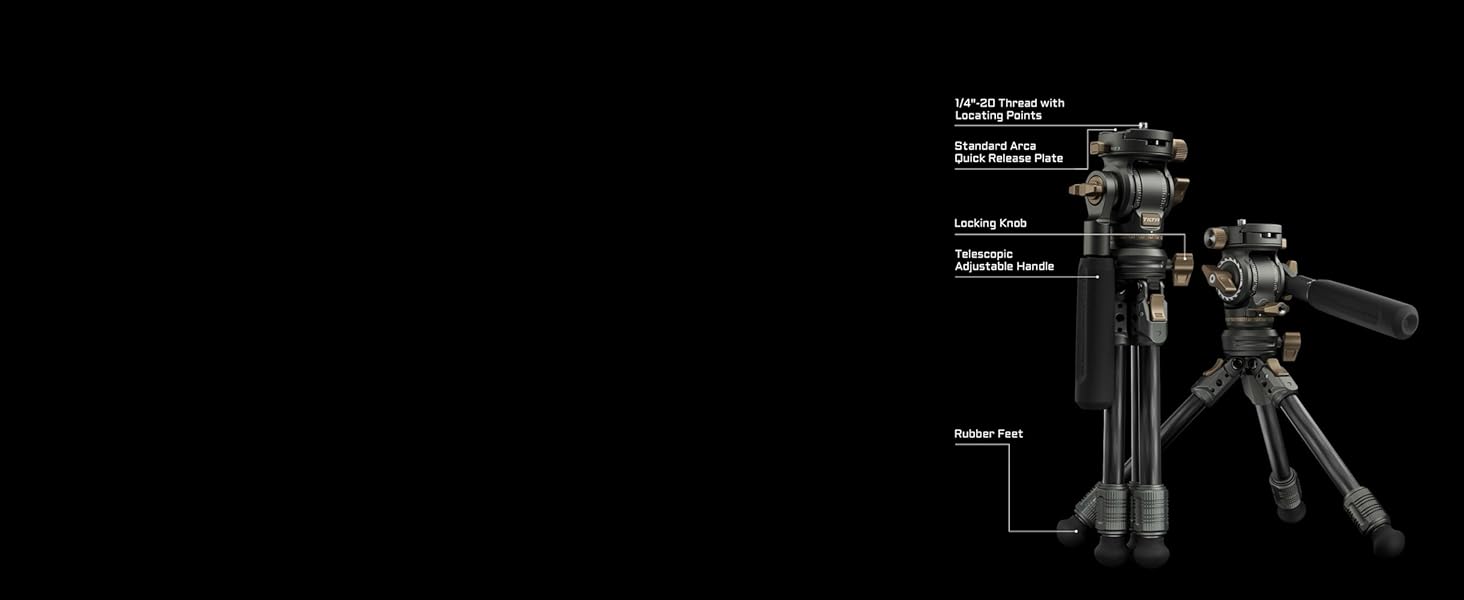 1/4"-20 Thread with Locating Points

Standard Arca Quick Release Plate

Locking Knob

Telescopic Adjustable Handle

Rubber Feet

TILTA